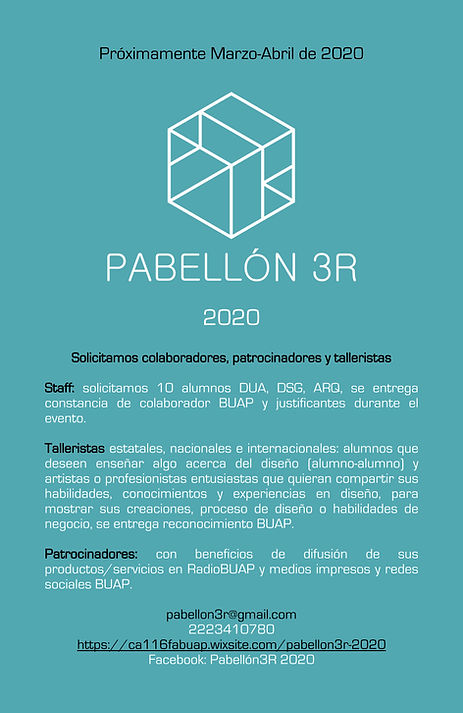 Próximamente Marzo-Abril de 2020

PABELLÓN 3R

2020

Solicitamos colaboradores, patrocinadores y talleristas

Staff: solicitamos 10 alumnos DUA, DSG, ARQ, se entrega constancia de colaborador BUAP y justificantes durante el evento.

Talleristas estatales, nacionales e internacionales: alumnos que deseen enseñar algo acerca del diseño (alumno-alumno) y artistas o profesionistas entusiastas que quieran compartir sus habilidades, conocimientos y experiencias en diseño, para mostrar sus creaciones, proceso de diseño o habilidades de negocio, se entrega reconocimiento BUAP.

Patrocinadores: con beneficios de difusión de sus productos/servicios en RadioBUAP y medios impresos y redes sociales BUAP.

pabellon3r@gmail.com
2223410780
https://ca116fabuap.wixsite.com/pabellon3r-2020
Facebook: Pabellón3R 2020